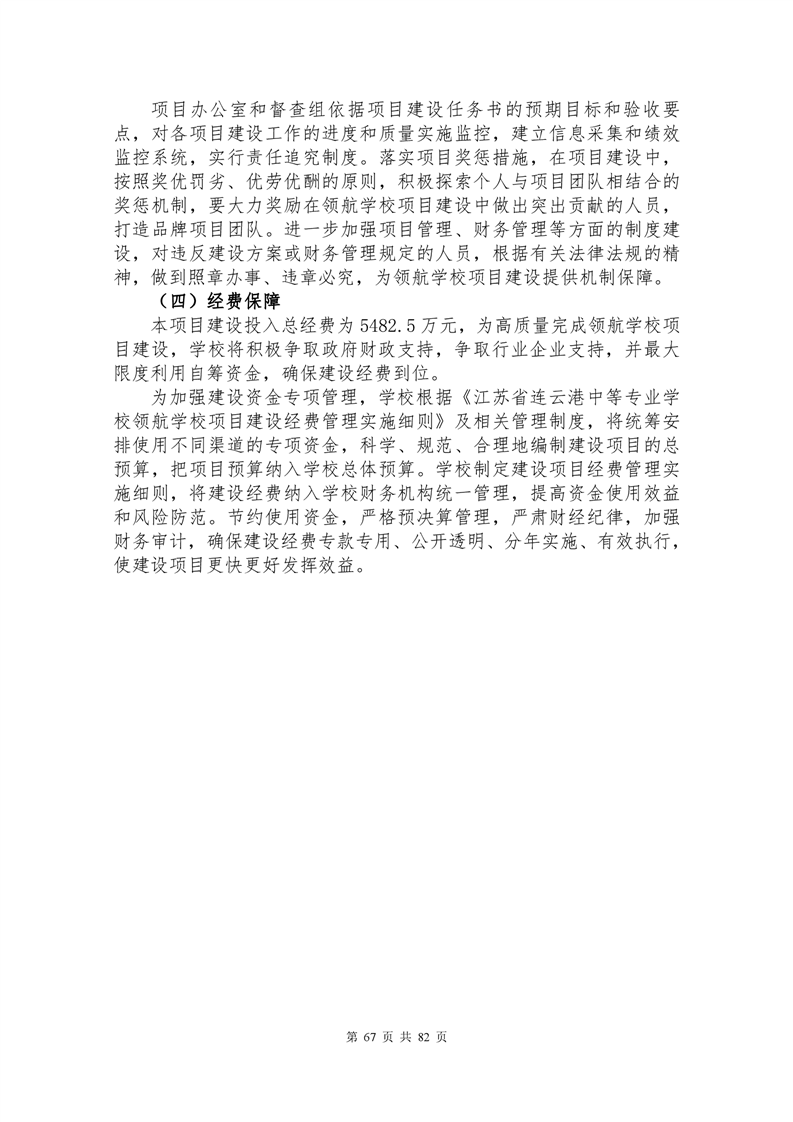 项目办公室和督查组依据项目建设任务书的预期目标和验收要点，对各项目建设工作的进度和质量实施监控，建立信息采集和绩效监控系统，实行责任追究制度。落实项目奖惩措施，在项目建设中，按照奖优罚劣、优劳优酬的原则，积极探索个人与项目团队相结合的奖惩机制，要大力奖励在领航学校项目建设中做出突出贡献的人员，打造品牌项目团队。进一步加强项目管理、财务管理等方面的制度建设，对违反建设方案或财务管理规定的人员，根据有关法律法规的精神，做到照章办事、违章必究，为领航学校项目建设提供机制保障。

（四）经费保障

本项目建设投入总经费为 5482.5 万元，为高质量完成领航学校项目建设，学校将积极争取政府财政支持，争取行业企业支持，并最大限度利用自筹资金，确保建设经费到位。

为加强建设资金专项管理，学校根据《江苏省连云港中等专业学校领航学校项目建设经费管理实施细则》及相关管理制度，将统筹安排使用不同渠道的专项资金，科学、规范、合理地编制建设项目的总预算，把项目预算纳入学校总体预算。学校制定建设项目经费管理实施细则，将建设经费纳入学校财务机构统一管理，提高资金使用效益和风险防范。节约使用资金，严格预决算管理，严肃财经纪律，加强财务审计，确保建设经费专款专用、公开透明、分年实施、有效执行，使建设项目更快更好发挥效益。

第 67 页 共 82 页